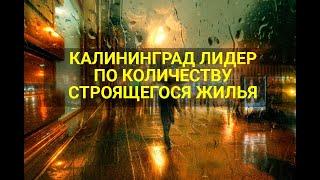 КАЛИНИНГРАД ЛИДЕР ПО КОЛИЧЕСТВУ СТРОЯЩЕГОСЯ ЖИЛЬЯ